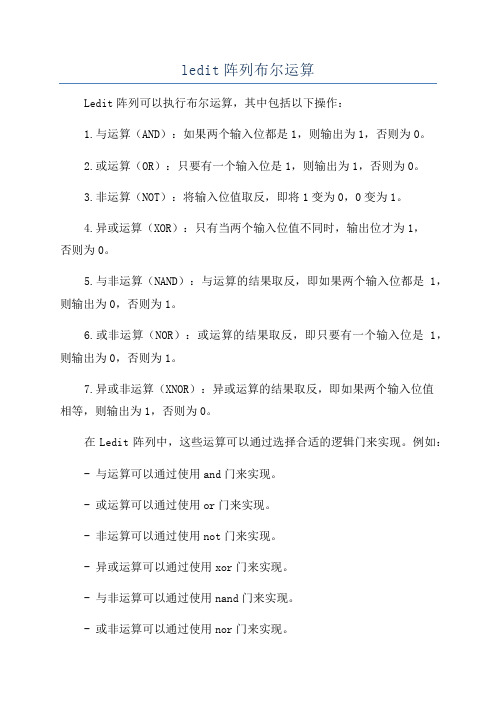 ledit 阵列布尔运算

Ledit 阵列可以执行布尔运算，其中包括以下操作：

1.与运算（AND）：如果两个输入位都是 1，则输出为 1，否则为 0。

2.或运算（OR）：只要有一个输入位是 1，则输出为 1，否则为 0。

3.非运算（NOT）：将输入位值取反，即将 1 变为 0，0 变为 1。

4.异或运算（XOR）：只有当两个输入位值不同时，输出位才为 1，否则为 0。

5.与非运算（NAND）：与运算的结果取反，即如果两个输入位都是 1，则输出为 0，否则为 1。

6.或非运算（NOR）：或运算的结果取反，即只要有一个输入位是 1，则输出为 0，否则为 1。

7.异或非运算（XNOR）：异或运算的结果取反，即如果两个输入位值相等，则输出为 1，否则为 0。

在 Ledit 阵列中，这些运算可以通过选择合适的逻辑门来实现。例如：

- 与运算可以通过使用 and 门来实现。

- 或运算可以通过使用 or 门来实现。

- 非运算可以通过使用 not 门来实现。

- 异或运算可以通过使用 xor 门来实现。

- 与非运算可以通过使用 nand 门来实现。

- 或非运算可以通过使用 nor 门来实现。